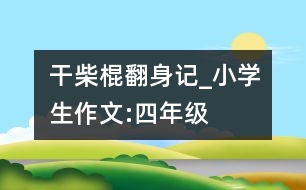 干柴棍翻身记_小学生作文:四年级